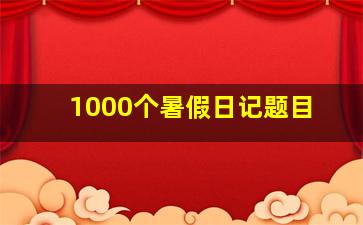 1000个暑假日记题目